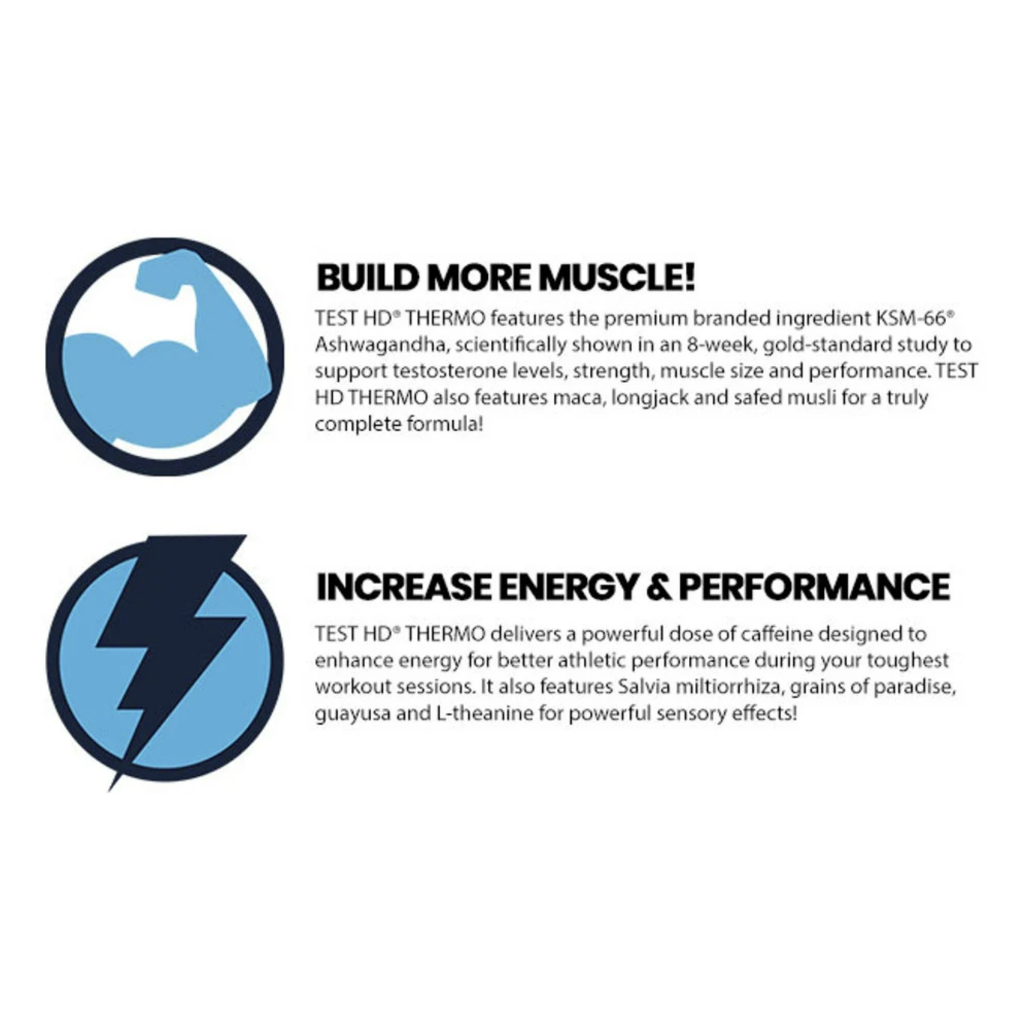 BUILD MORE MUSCLE!

TEST HD® THERMO features the premium branded ingredient KSM-66® Ashwagandha, scientifically shown in an 8-week, gold-standard study to support testosterone levels, strength, muscle size and performance. TEST HD THERMO also features maca, longjack and safed musli for a truly complete formula!

INCREASE ENERGY & PERFORMANCE

TEST HD® THERMO delivers a powerful dose of caffeine designed to enhance energy for better athletic performance during your toughest workout sessions. It also features Salvia miltiorrhiza, grains of paradise, guayusa and L-theanine for powerful sensory effects!